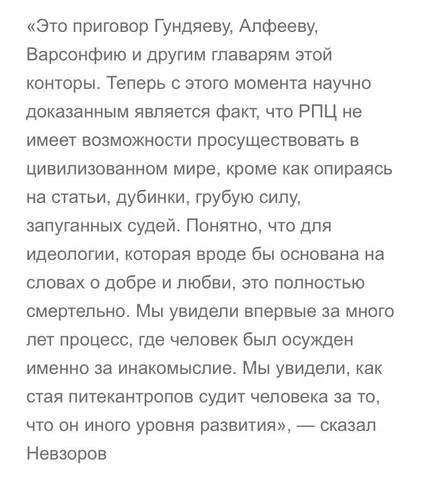 «Это приговор Гундяеву, Алфееву, Варсонфию и другим главарям этой конторы. Теперь с этого момента научно доказанным является факт, что РПЦ не имеет возможности просуществовать в цивилизованном мире, кроме как опираясь на статьи, дубинки, грубую силу, запуганных судей. Понятно, что для идеологии, которая вроде бы основана на словах о добре и любви, это полностью смертельно. Мы увидели впервые за много лет процесс, где человек был осужден именно за инакомыслие. Мы увидели, как стая питекантропов судит человека за то, что он иного уровня развития», — сказал Невзоров